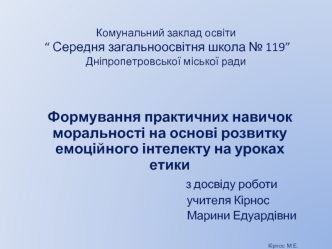 Комунальний заклад освіти
“ Середня загальноосвітня школа № 119”
Дніпропетровської міської ради

Формування практичних навичок моральності на основі розвитку емоційного інтелекту на уроках етики

з досвіду роботи
учителя Кірнос
Марини Едуардівни

Кірнос М.Е.